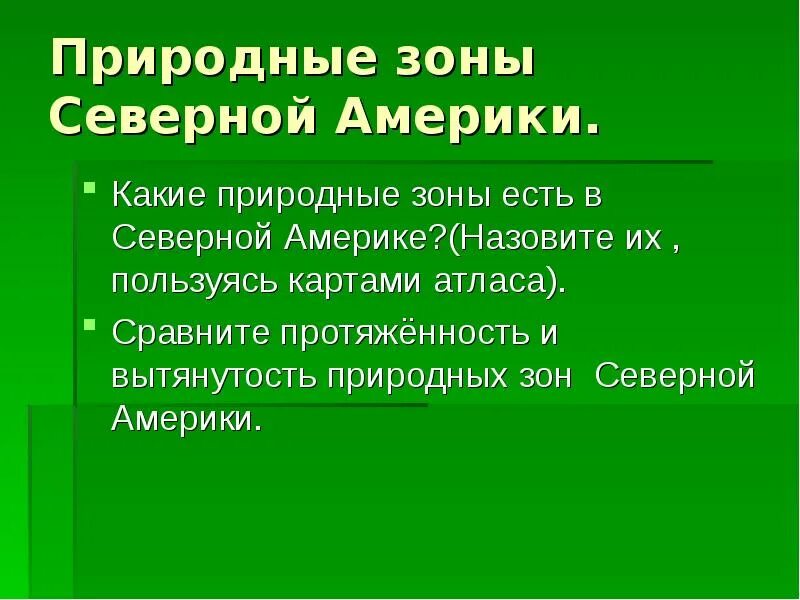 Природные зоны Северной Америки.

Какие природные зоны есть в Северной Америке?(Назовите их , пользуясь картами атласа).

Сравните протяжённость и вытянутость природных зон  Северной Америки.